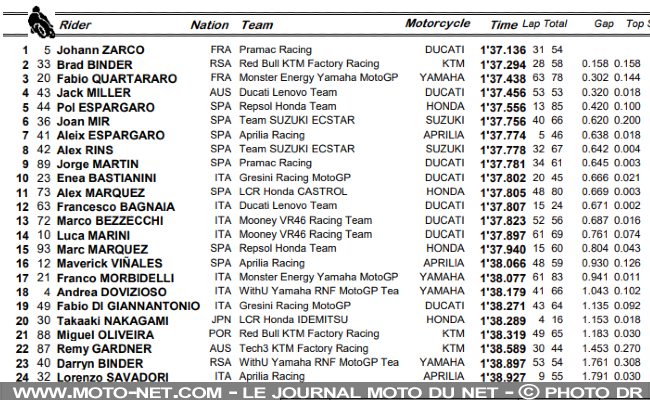 | | | Rider | Nation | Team | Motorcycle | Time | Lap | Total | Gap | Top S |
|---|---|---|---|---|---|---|---|---|---|---|
| 1 | 5 | Johann ZARCO | FRA | Pramac Racing | DUCATI | 1'37.136 | 31 | 54 | | |
| 2 | 33 | Brad BINDER | RSA | Red Bull KTM Factory Racing | KTM | 1'37.294 | 28 | 58 | 0.158 | 0.158 |
| 3 | 20 | Fabio QUARTARARO | FRA | Monster Energy Yamaha MotoGP | YAMAHA | 1'37.438 | 63 | 78 | 0.302 | 0.144 |
| 4 | 43 | Jack MILLER | AUS | Ducati Lenovo Team | DUCATI | 1'37.456 | 53 | 53 | 0.320 | 0.018 |
| 5 | 44 | Pol ESPARGARO | SPA | Repsol Honda Team | HONDA | 1'37.556 | 13 | 85 | 0.420 | 0.100 |
| 6 | 36 | Joan MIR | SPA | Team SUZUKI ECSTAR | SUZUKI | 1'37.756 | 40 | 66 | 0.620 | 0.200 |
| 7 | 41 | Aleix ESPARGARO | SPA | Aprilia Racing | APRILIA | 1'37.774 | 5 | 46 | 0.638 | 0.018 |
| 8 | 42 | Alex RINS | SPA | Team SUZUKI ECSTAR | SUZUKI | 1'37.778 | 32 | 67 | 0.642 | 0.004 |
| 9 | 89 | Jorge MARTIN | SPA | Pramac Racing | DUCATI | 1'37.781 | 34 | 61 | 0.645 | 0.003 |
| 10 | 23 | Enea BASTIANINI | ITA | Gresini Racing MotoGP | DUCATI | 1'37.802 | 20 | 45 | 0.666 | 0.021 |
| 11 | 73 | Alex MARQUEZ | SPA | LCR Honda CASTROL | HONDA | 1'37.805 | 48 | 80 | 0.669 | 0.003 |
| 12 | 63 | Francesco BAGNAIA | ITA | Ducati Lenovo Team | DUCATI | 1'37.807 | 15 | 24 | 0.671 | 0.002 |
| 13 | 72 | Marco BEZZECCHI | ITA | Mooney VR46 Racing Team | DUCATI | 1'37.823 | 52 | 56 | 0.687 | 0.016 |
| 14 | 10 | Luca MARINI | ITA | Mooney VR46 Racing Team | DUCATI | 1'37.897 | 61 | 69 | 0.761 | 0.074 |
| 15 | 93 | Marc MARQUEZ | SPA | Repsol Honda Team | HONDA | 1'37.940 | 15 | 60 | 0.804 | 0.043 |
| 16 | 12 | Maverick VIÑALES | SPA | Aprilia Racing | APRILIA | 1'38.066 | 48 | 59 | 0.930 | 0.126 |
| 17 | 21 | Franco MORBIDELLI | ITA | Monster Energy Yamaha MotoGP | YAMAHA | 1'38.077 | 61 | 83 | 0.941 | 0.011 |
| 18 | 4 | Andrea DOVIZIOSO | ITA | WithU Yamaha RNF MotoGP Tea | YAMAHA | 1'38.179 | 41 | 66 | 1.043 | 0.102 |
| 19 | 49 | Fabio DI GIANNANTONIO | ITA | Gresini Racing MotoGP | DUCATI | 1'38.271 | 43 | 64 | 1.135 | 0.092 |
| 20 | 30 | Takaaki NAKAGAMI | JPN | LCR Honda IDEMITSU | HONDA | 1'38.289 | 4 | 16 | 1.153 | 0.018 |
| 21 | 88 | Miguel OLIVEIRA | POR | Red Bull KTM Factory Racing | KTM | 1'38.319 | 49 | 65 | 1.183 | 0.030 |
| 22 | 87 | Remy GARDNER | AUS | Tech3 KTM Factory Racing | KTM | 1'38.589 | 30 | 44 | 1.453 | 0.270 |
| 23 | 40 | Darryn BINDER | RSA | WithU Yamaha RNF MotoGP Tea | YAMAHA | 1'38.897 | 53 | 54 | 1.761 | 0.308 |
| 24 | 32 | Lorenzo SAVADORI | ITA | Aprilia Racing | APRILIA | 1'38.927 | 9 | 55 | 1.791 | 0.030 |

WWW.MOTO-NET.COM - LE JOURNAL MOTO DU NET - © PHOTO DR